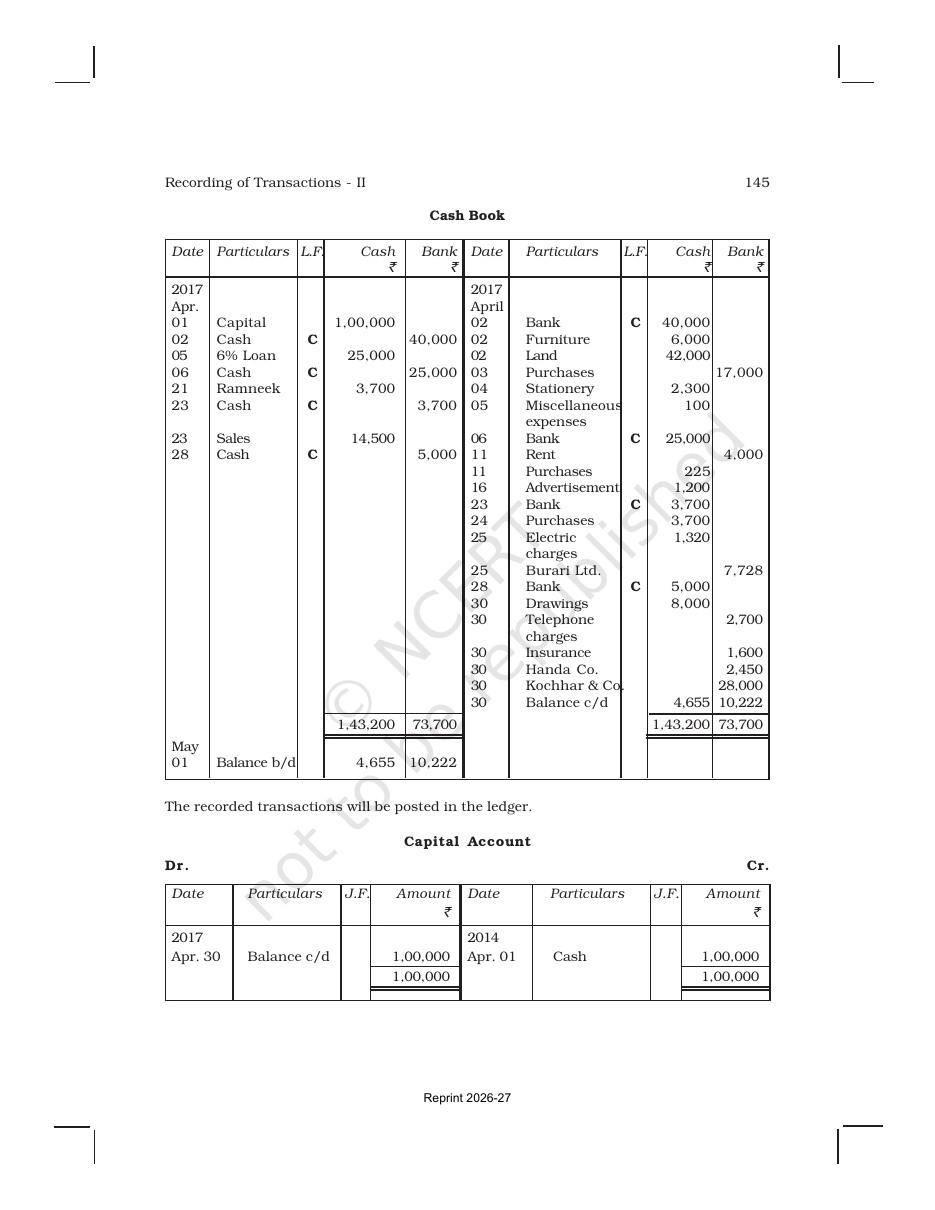 Recording of Transactions - II 145

Cash Book

| Date | Particulars | L.F. | Cash ₹ | Bank ₹ | Date | Particulars | L.F. | Cash ₹ | Bank ₹ |
|---|---|---|---|---|---|---|---|---|---|
| 2017 Apr. | | | | | 2017 April | | | | |
| 01 | Capital | | 1,00,000 | | 02 | Bank | C | 40,000 | |
| 02 | Cash | C | | 40,000 | 02 | Furniture | | 6,000 | |
| 05 | 6% Loan | | 25,000 | | 02 | Land | | 42,000 | |
| 06 | Cash | C | | 25,000 | 03 | Purchases | | | 17,000 |
| 21 | Ramneek | | 3,700 | | 04 | Stationery | | 2,300 | |
| 23 | Cash | C | | 3,700 | 05 | Miscellaneous expenses | | 100 | |
| 23 | Sales | | 14,500 | | 06 | Bank | C | 25,000 | |
| 28 | Cash | C | | 5,000 | 11 | Rent | | | 4,000 |
| | | | | | 11 | Purchases | | 225 | |
| | | | | | 16 | Advertisement | | 1,200 | |
| | | | | | 23 | Bank | C | 3,700 | |
| | | | | | 24 | Purchases | | 3,700 | |
| | | | | | 25 | Electric charges | | 1,320 | |
| | | | | | 25 | Burari Ltd. | | | 7,728 |
| | | | | | 28 | Bank | C | 5,000 | |
| | | | | | 30 | Drawings | | 8,000 | |
| | | | | | 30 | Telephone charges | | | 2,700 |
| | | | | | 30 | Insurance | | | 1,600 |
| | | | | | 30 | Handa Co. | | | 2,450 |
| | | | | | 30 | Kochhar & Co. | | | 28,000 |
| | | | | | 30 | Balance c/d | | 4,655 | 10,222 |
| | | | 1,43,200 | 73,700 | | | | 1,43,200 | 73,700 |
| May 01 | Balance b/d | | 4,655 | 10,222 | | | | | |

The recorded transactions will be posted in the ledger.

Capital Account

Dr. Cr.

| Date | Particulars | J.F. | Amount ₹ | Date | Particulars | J.F. | Amount ₹ |
|---|---|---|---|---|---|---|---|
| 2017 Apr. 30 | Balance c/d | | 1,00,000 | 2014 Apr. 01 | Cash | | 1,00,000 |
| | | | 1,00,000 | | | | 1,00,000 |

Reprint 2026-27

© NCERT not to be republished